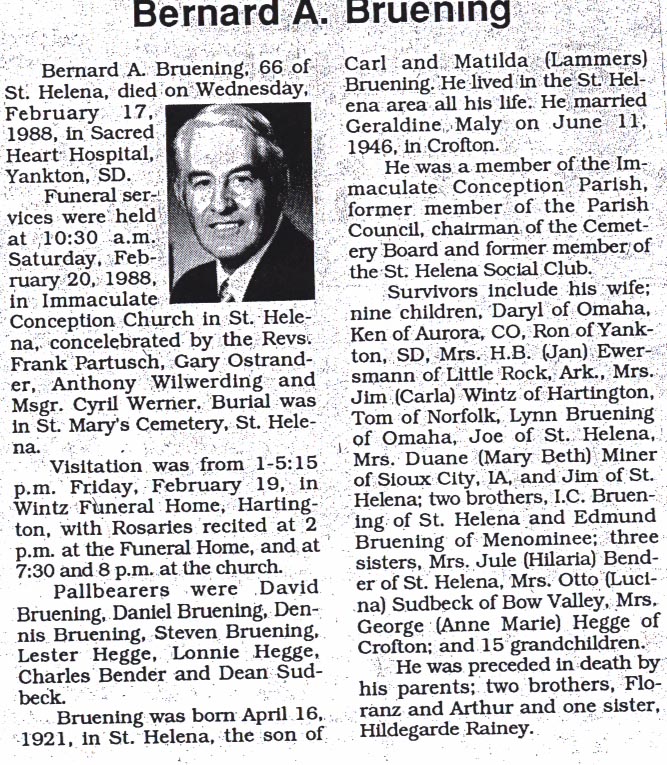 Bernard A. Bruening

Bernard A. Bruening, 66 of St. Helena, died on Wednesday, February 17, 1988, in Sacred Heart Hospital, Yankton, SD.

Funeral services were held at 10:30 a.m. Saturday, February 20, 1988, in Immaculate Conception Church in St. Helena, concelebrated by the Revs. Frank Partusch, Gary Ostrander, Anthony Wilwerding and Msgr. Cyril Werner. Burial was in St. Mary's Cemetery, St. Helena.

Visitation was from 1-5:15 p.m. Friday, February 19, in Wintz Funeral Home, Hartington, with Rosaries recited at 2 p.m. at the Funeral Home, and at 7:30 and 8 p.m. at the church.

Pallbearers were David Bruening, Daniel Bruening, Dennis Bruening, Steven Bruening, Lester Hegge, Lonnie Hegge, Charles Bender and Dean Sudbeck.

Bruening was born April 16, 1921, in St. Helena, the son of Carl and Matilda (Lammers) Bruening. He lived in the St. Helena area all his life. He married Geraldine Maly on June 11, 1946, in Crofton.

He was a member of the Immaculate Conception Parish, former member of the Parish Council, chairman of the Cemetery Board and former member of the St. Helena Social Club.

Survivors include his wife; nine children, Daryl of Omaha, Ken of Aurora, CO, Ron of Yankton, SD, Mrs. H.B. (Jan) Ewersmann of Little Rock, Ark., Mrs. Jim (Carla) Wintz of Hartington, Tom of Norfolk, Lynn Bruening of Omaha, Joe of St. Helena, Mrs. Duane (Mary Beth) Miner of Sioux City, IA, and Jim of St. Helena; two brothers, I.C. Bruening of St. Helena and Edmund Bruening of Menominee; three sisters, Mrs. Jule (Hilaria) Bender of St. Helena, Mrs. Otto (Lucina) Sudbeck of Bow Valley, Mrs. George (Anne Marie) Hegge of Crofton; and 15 grandchildren.

He was preceded in death by his parents; two brothers, Floranz and Arthur and one sister, Hildegarde Rainey.